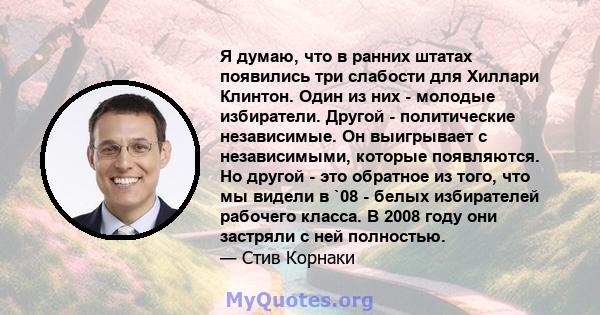 Я думаю, что в ранних штатах появились три слабости для Хиллари Клинтон. Один из них - молодые избиратели. Другой - политические независимые. Он выигрывает с независимыми, которые появляются. Но другой - это обратное из того, что мы видели в `08 - белых избирателей рабочего класса. В 2008 году они застряли с ней полностью.
— Стив Корнаки

MyQuotes.org